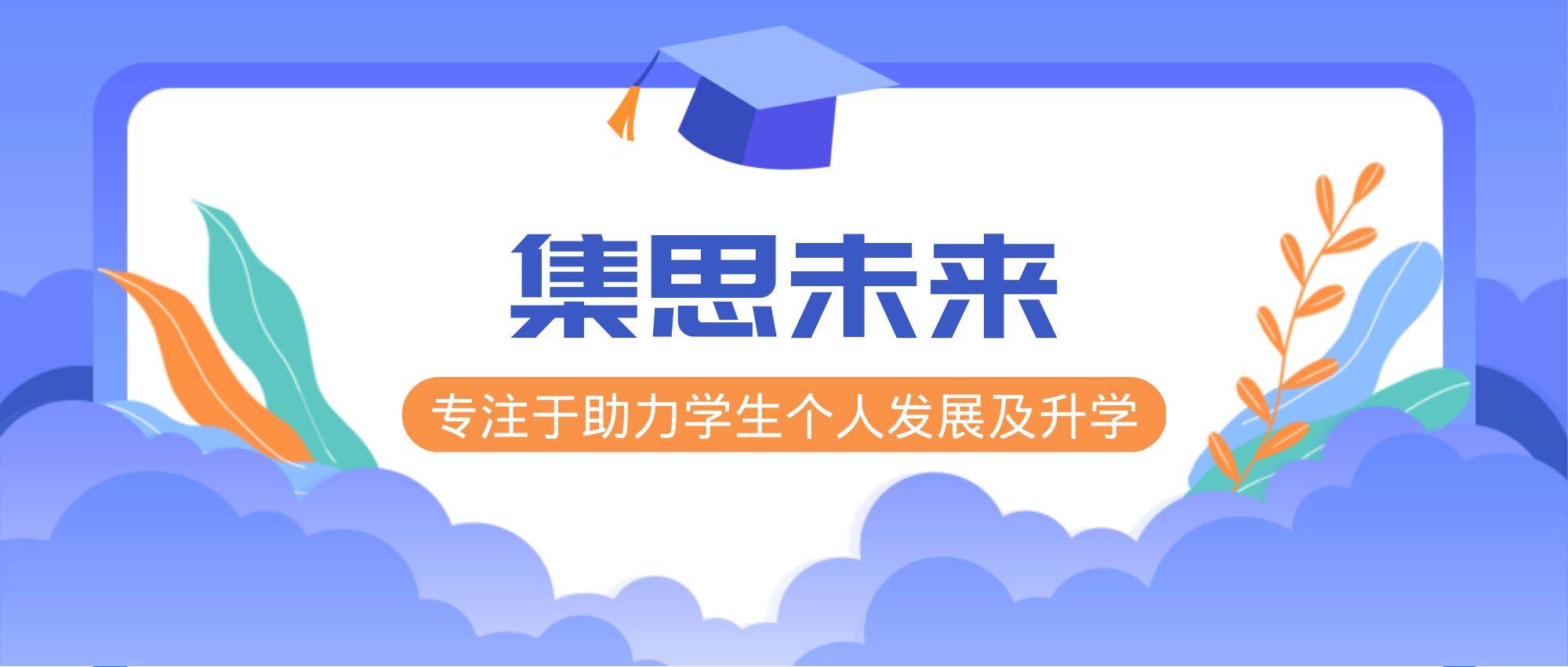 集思未来

专注于助力学生个人发展及升学